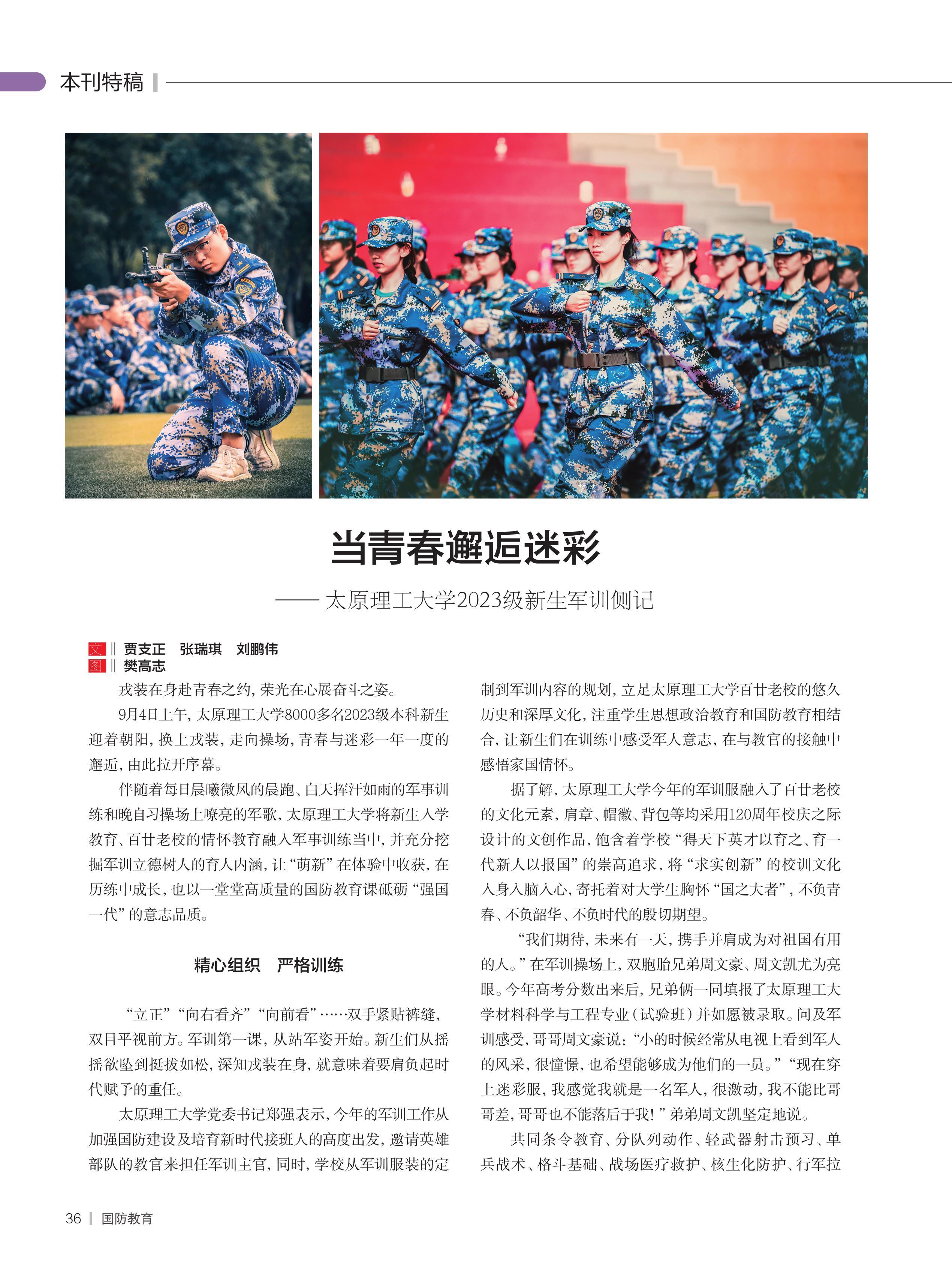 本刊特稿

当青春邂逅迷彩

—— 太原理工大学2023级新生军训侧记

文 ‖ 贾支正　张瑞琪　刘鹏伟
图 ‖ 樊高志

戎装在身赴青春之约，荣光在心展奋斗之姿。

9月4日上午，太原理工大学8000多名2023级本科新生迎着朝阳，换上戎装，走向操场，青春与迷彩一年一度的邂逅，由此拉开序幕。

伴随着每日晨曦微风的晨跑、白天挥汗如雨的军事训练和晚自习操场上嘹亮的军歌，太原理工大学将新生入学教育、百廿老校的情怀教育融入军事训练当中，并充分挖掘军训立德树人的育人内涵，让“萌新”在体验中收获，在历练中成长，也以一堂堂高质量的国防教育课砥砺“强国一代”的意志品质。

精心组织　严格训练

“立正”“向右看齐”“向前看”……双手紧贴裤缝，双目平视前方。军训第一课，从站军姿开始。新生们从摇摇欲坠到挺拔如松，深知戎装在身，就意味着要肩负起时代赋予的重任。

太原理工大学党委书记郑强表示，今年的军训工作从加强国防建设及培育新时代接班人的高度出发，邀请英雄部队的教官来担任军训主官，同时，学校从军训服装的定制到军训内容的规划，立足太原理工大学百廿老校的悠久历史和深厚文化，注重学生思想政治教育和国防教育相结合，让新生们在训练中感受军人意志，在与教官的接触中感悟家国情怀。

据了解，太原理工大学今年的军训服融入了百廿老校的文化元素，肩章、帽徽、背包等均采用120周年校庆之际设计的文创作品，饱含着学校“得天下英才以育之、育一代新人以报国”的崇高追求，将“求实创新”的校训文化入身入脑入心，寄托着对大学生胸怀“国之大者”，不负青春、不负韶华、不负时代的殷切期望。

“我们期待，未来有一天，携手并肩成为对祖国有用的人。”在军训操场上，双胞胎兄弟周文豪、周文凯尤为亮眼。今年高考分数出来后，兄弟俩一同填报了太原理工大学材料科学与工程专业（试验班）并如愿被录取。问及军训感受，哥哥周文豪说：“小的时候经常从电视上看到军人的风采，很憧憬，也希望能够成为他们的一员。”“现在穿上迷彩服，我感觉我就是一名军人，很激动，我不能比哥哥差，哥哥也不能落后于我！”弟弟周文凯坚定地说。

共同条令教育、分队列动作、轻武器射击预习、单兵战术、格斗基础、战场医疗救护、核生化防护、行军拉

36 ｜ 国防教育